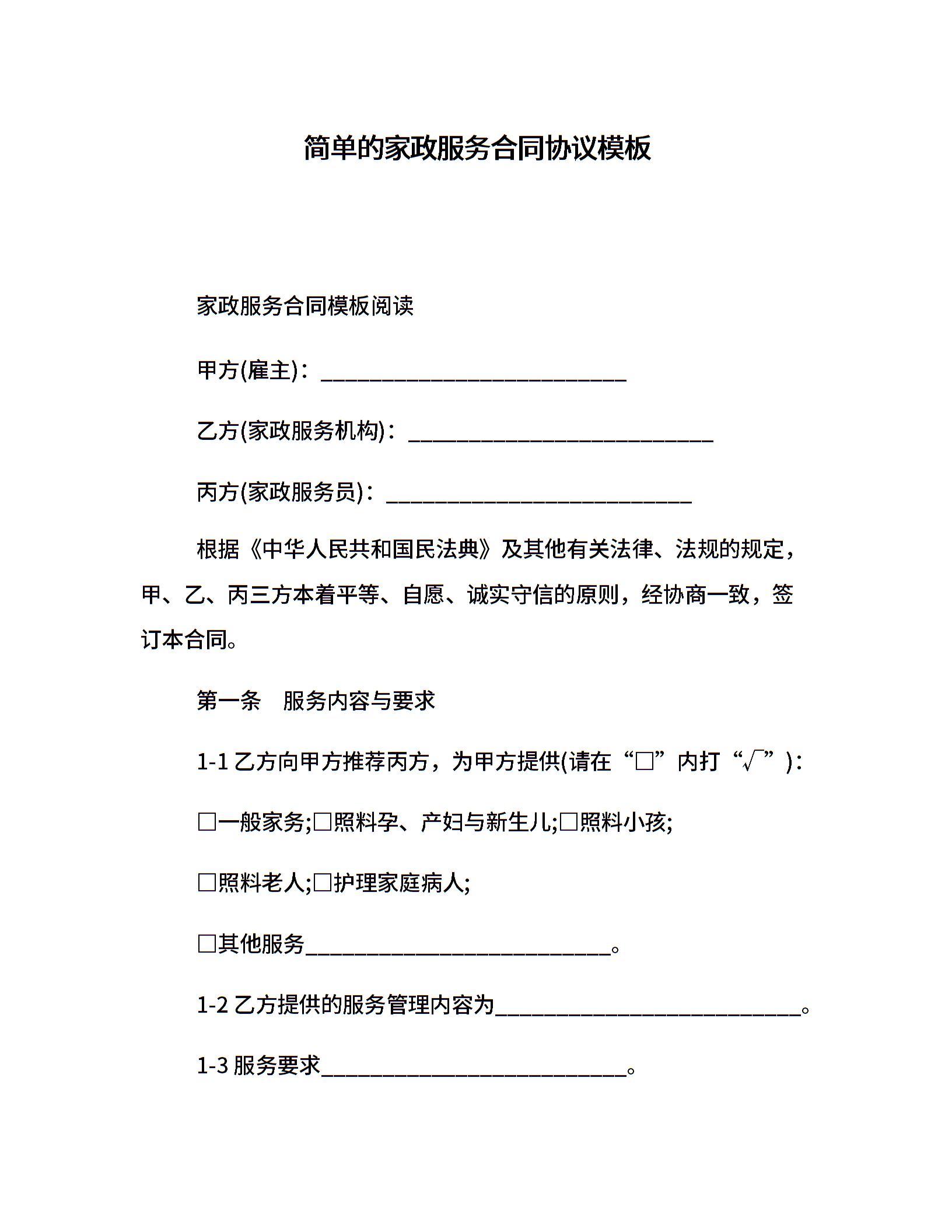 简单的家政服务合同协议模板

家政服务合同模板阅读

甲方(雇主)：____________________________

乙方(家政服务机构)：____________________________

丙方(家政服务员)：____________________________

根据《中华人民共和国民法典》及其他有关法律、法规的规定，甲、乙、丙三方本着平等、自愿、诚实守信的原则，经协商一致，签订本合同。

第一条　服务内容与要求

1-1 乙方向甲方推荐丙方，为甲方提供(请在“□”内打“√”)：

□一般家务;□照料孕、产妇与新生儿;□照料小孩;

□照料老人;□护理家庭病人;

□其他服务____________________________。

1-2 乙方提供的服务管理内容为____________________________。

1-3 服务要求____________________________。